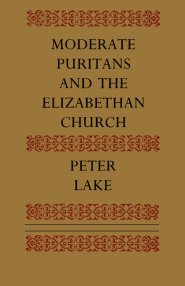 MODERATE PURITANS AND THE ELIZABETHAN CHURCH

PETER LAKE